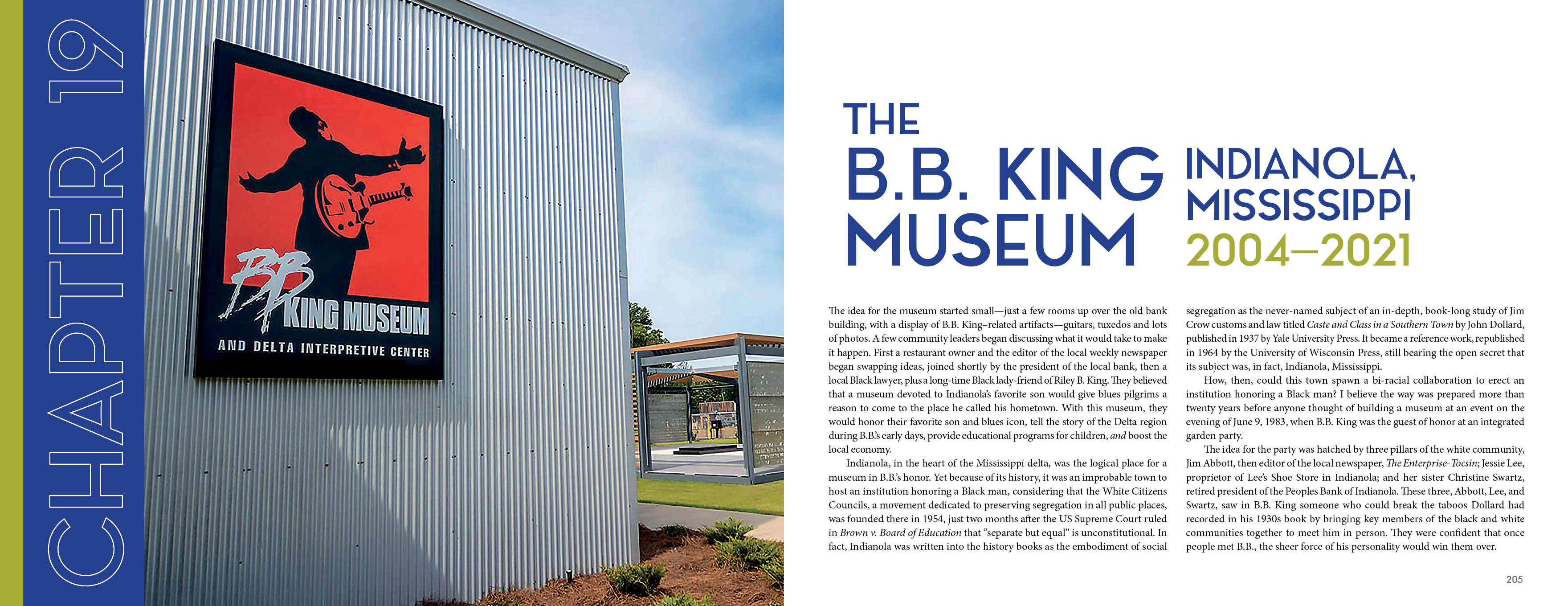 CHAPTER 19

BB KING MUSEUM
AND DELTA INTERPRETIVE CENTER

THE
B.B. KING
MUSEUM

INDIANOLA,
MISSISSIPPI
2004–2021

The idea for the museum started small—just a few rooms up over the old bank building, with a display of B.B. King–related artifacts—guitars, tuxedos and lots of photos. A few community leaders began discussing what it would take to make it happen. First a restaurant owner and the editor of the local weekly newspaper began swapping ideas, joined shortly by the president of the local bank, then a local Black lawyer, plus a long-time Black lady-friend of Riley B. King. They believed that a museum devoted to Indianola's favorite son would give blues pilgrims a reason to come to the place he called his hometown. With this museum, they would honor their favorite son and blues icon, tell the story of the Delta region during B.B.'s early days, provide educational programs for children, and boost the local economy.

Indianola, in the heart of the Mississippi delta, was the logical place for a museum in B.B.'s honor. Yet because of its history, it was an improbable town to host an institution honoring a Black man, considering that the White Citizens Councils, a movement dedicated to preserving segregation in all public places, was founded there in 1954, just two months after the US Supreme Court ruled in Brown v. Board of Education that "separate but equal" is unconstitutional. In fact, Indianola was written into the history books as the embodiment of social segregation as the never-named subject of an in-depth, book-long study of Jim Crow customs and law titled Caste and Class in a Southern Town by John Dollard, published in 1937 by Yale University Press. It became a reference work, republished in 1964 by the University of Wisconsin Press, still bearing the open secret that its subject was, in fact, Indianola, Mississippi.

How, then, could this town spawn a bi-racial collaboration to erect an institution honoring a Black man? I believe the way was prepared more than twenty years before anyone thought of building a museum at an event on the evening of June 9, 1983, when B.B. King was the guest of honor at an integrated garden party.

The idea for the party was hatched by three pillars of the white community, Jim Abbott, then editor of the local newspaper, The Enterprise-Tocsin; Jessie Lee, proprietor of Lee's Shoe Store in Indianola; and her sister Christine Swartz, retired president of the Peoples Bank of Indianola. These three, Abbott, Lee, and Swartz, saw in B.B. King someone who could break the taboos Dollard had recorded in his 1930s book by bringing key members of the black and white communities together to meet him in person. They were confident that once people met B.B., the sheer force of his personality would win them over.

205